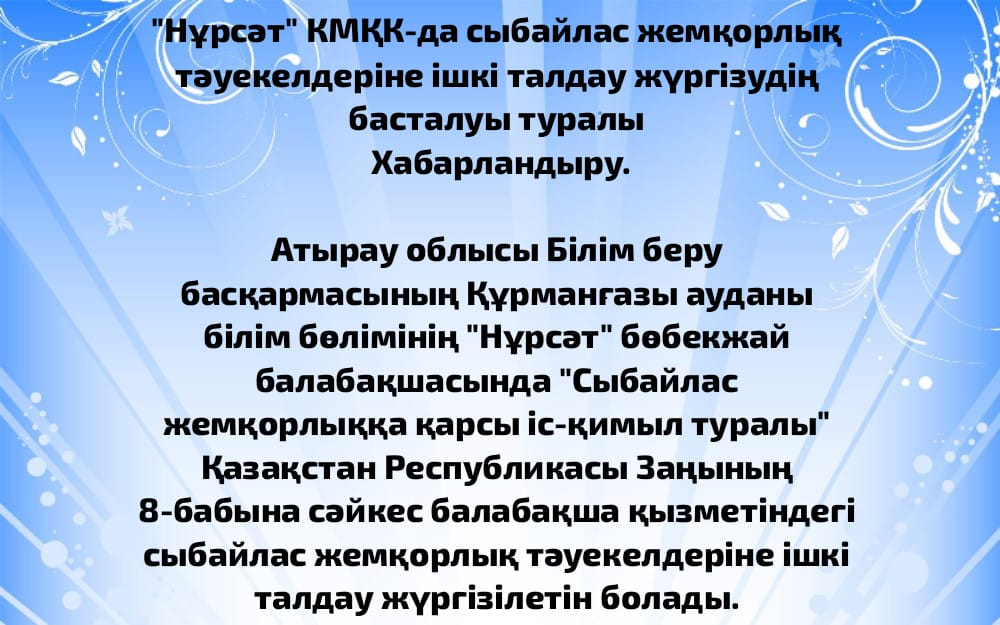 "Нұрсәт" КМҚК-да сыбайлас жемқорлық тәуекелдеріне ішкі талдау жүргізудің басталуы туралы
Хабарландыру.

Атырау облысы Білім беру басқармасының Құрманғазы ауданы білім бөлімінің "Нұрсәт" бөбекжай балабақшасында "Сыбайлас жемқорлыққа қарсы іс-қимыл туралы" Қазақстан Республикасы Заңының 8-бабына сәйкес балабақша қызметіндегі сыбайлас жемқорлық тәуекелдеріне ішкі талдау жүргізілетін болады.